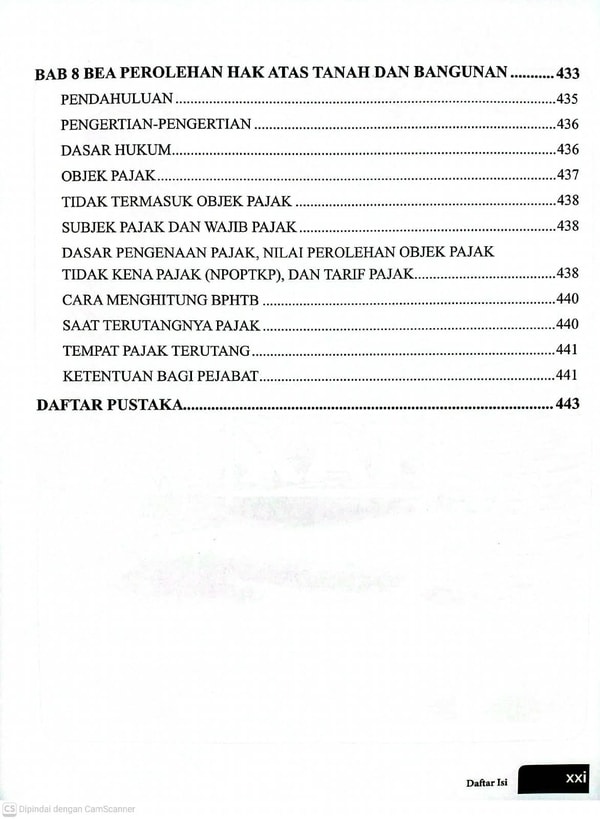 BAB 8 BEA PEROLEHAN HAK ATAS TANAH DAN BANGUNAN 433

PENDAHULUAN 435

PENGERTIAN-PENGERTIAN 436

DASAR HUKUM 436

OBJEK PAJAK 437

TIDAK TERMASUK OBJEK PAJAK 438

SUBJEK PAJAK DAN WAJIB PAJAK 438

DASAR PENGENAAN PAJAK, NILAI PEROLEHAN OBJEK PAJAK TIDAK KENA PAJAK (NPOPTKP), DAN TARIF PAJAK 438

CARA MENGHITUNG BPHTB 440

SAAT TERUTANGNYA PAJAK 440

TEMPAT PAJAK TERUTANG 441

KETENTUAN BAGI PEJABAT 441

DAFTAR PUSTAKA 443

Daftar Isi xxi

CS Dipindai dengan CamScanner